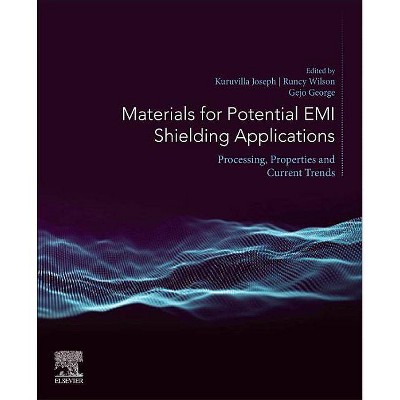 Edited by
Kuruvilla Joseph | Runcy Wilson
Gejo George

Materials for Potential EMI Shielding Applications

Processing, Properties and Current Trends

ELSEVIER